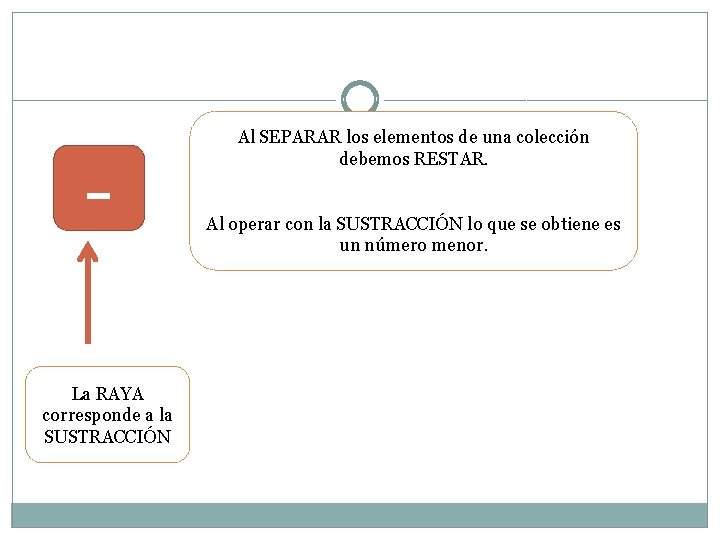 Al SEPARAR los elementos de una colección debemos RESTAR.

Al operar con la SUSTRACCIÓN lo que se obtiene es un número menor.

–

La RAYA corresponde a la SUSTRACCIÓN